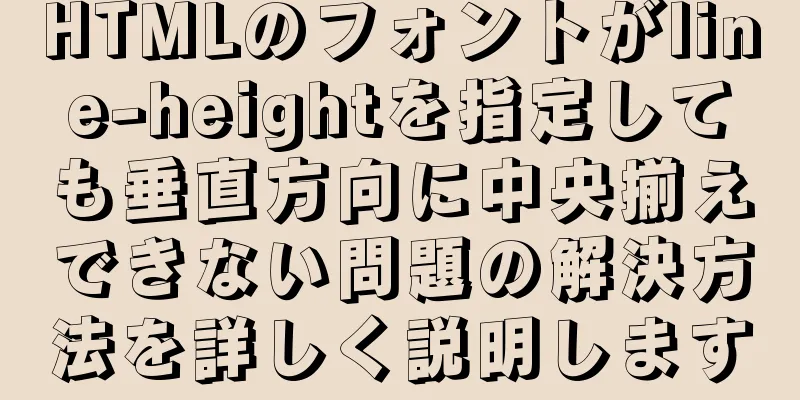 HTMLのフォントがline-heightを指定しても垂直方向に中央揃えできない問題の解決方法を詳しく説明します